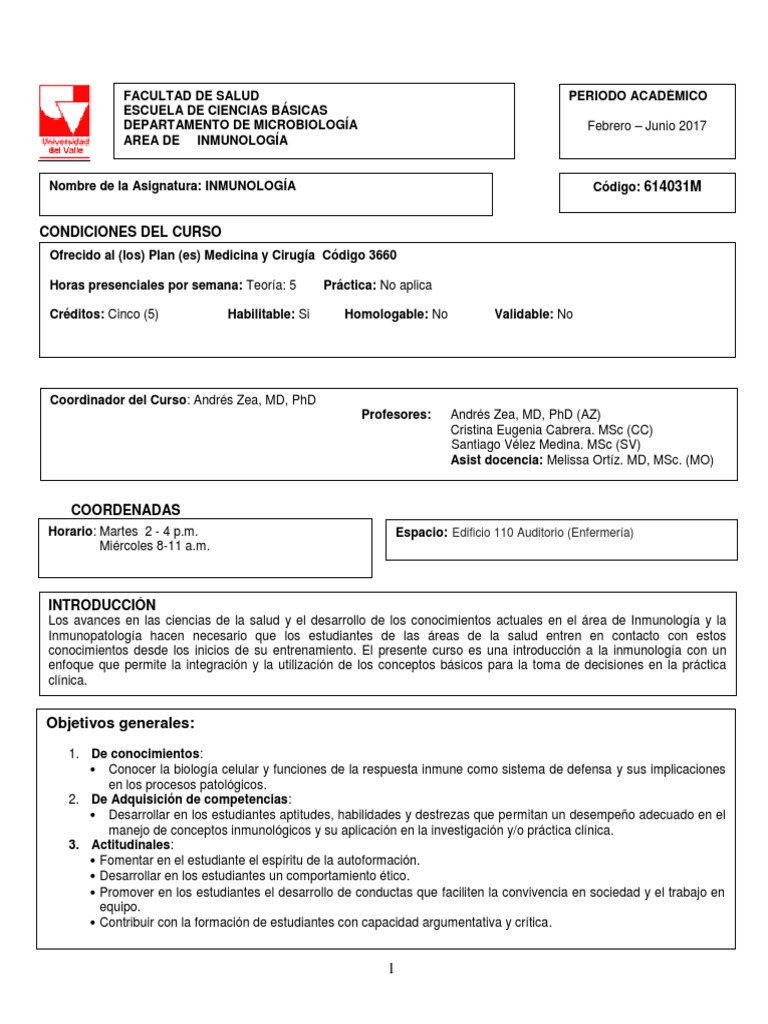 Universidad del Valle

FACULTAD DE SALUD
ESCUELA DE CIENCIAS BÁSICAS
DEPARTAMENTO DE MICROBIOLOGÍA
AREA DE INMUNOLOGÍA

PERIODO ACADEMICO

Febrero – Junio 2017

Nombre de la Asignatura: INMUNOLOGÍA

Código: 614031M

CONDICIONES DEL CURSO

Ofrecido al (los) Plan (es) Medicina y Cirugía Código 3660

Horas presenciales por semana: Teoría: 5 Práctica: No aplica

Créditos: Cinco (5) Habilitable: Si Homologable: No Validable: No

Coordinador del Curso: Andrés Zea, MD, PhD

Profesores: Andrés Zea, MD, PhD (AZ)
Cristina Eugenia Cabrera. MSc (CC)
Santiago Vélez Medina. MSc (SV)
Asist docencia: Melissa Ortíz. MD, MSc. (MO)

COORDENADAS

Horario: Martes 2 - 4 p.m.
Miércoles 8-11 a.m.

Espacio: Edificio 110 Auditorio (Enfermería)

INTRODUCCIÓN
Los avances en las ciencias de la salud y el desarrollo de los conocimientos actuales en el área de Inmunología y la Inmunopatología hacen necesario que los estudiantes de las áreas de la salud entren en contacto con estos conocimientos desde los inicios de su entrenamiento. El presente curso es una introducción a la inmunología con un enfoque que permite la integración y la utilización de los conceptos básicos para la toma de decisiones en la práctica clínica.

Objetivos generales:

1. De conocimientos:
• Conocer la biología celular y funciones de la respuesta inmune como sistema de defensa y sus implicaciones en los procesos patológicos.
2. De Adquisición de competencias:
• Desarrollar en los estudiantes aptitudes, habilidades y destrezas que permitan un desempeño adecuado en el manejo de conceptos inmunológicos y su aplicación en la investigación y/o práctica clínica.
3. Actitudinales:
• Fomentar en el estudiante el espíritu de la autoformación.
• Desarrollar en los estudiantes un comportamiento ético.
• Promover en los estudiantes el desarrollo de conductas que faciliten la convivencia en sociedad y el trabajo en equipo.
• Contribuir con la formación de estudiantes con capacidad argumentativa y crítica.

1